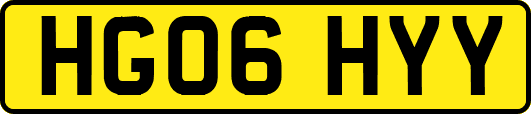 HG06 HYY